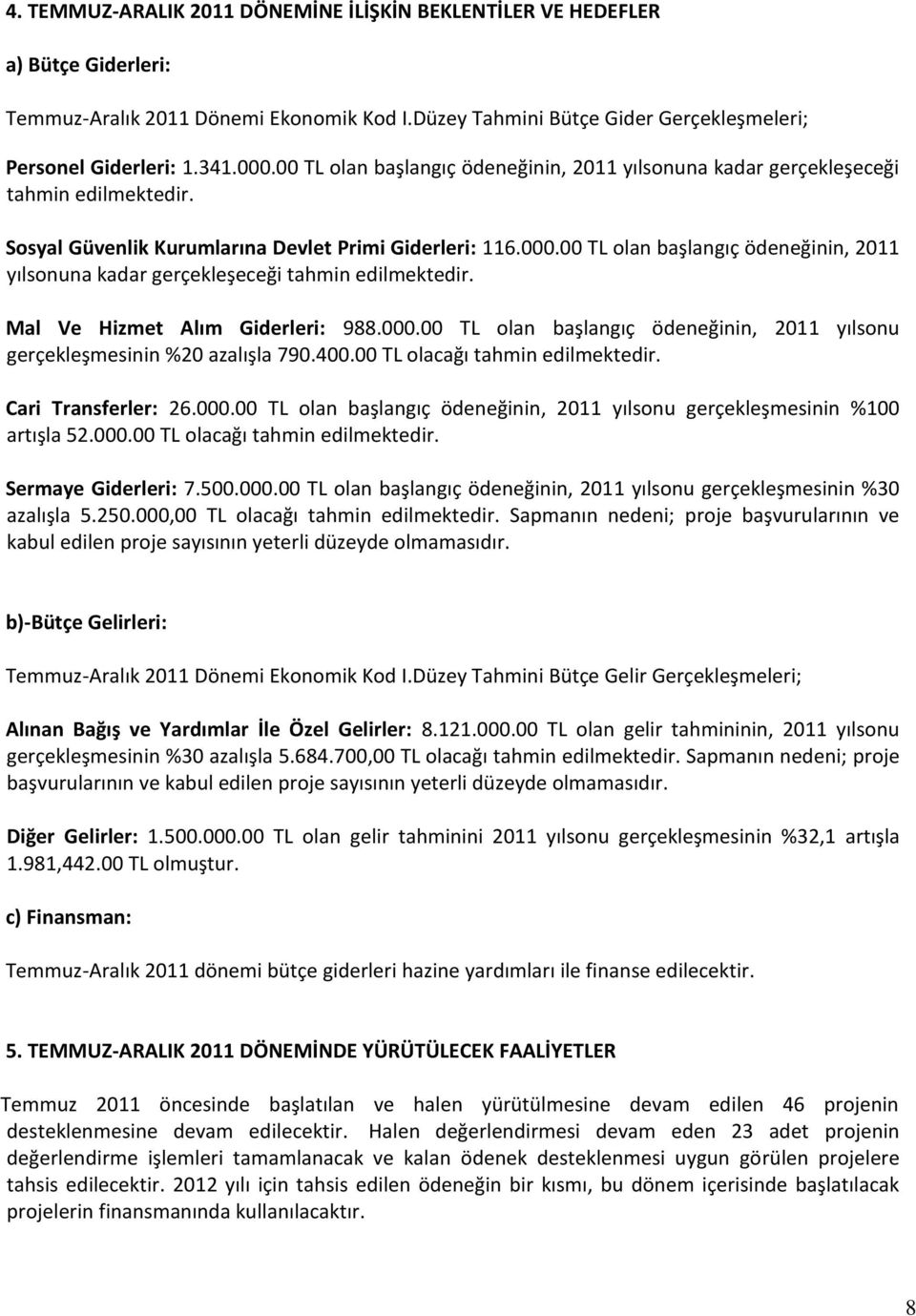 4. TEMMUZ-ARALIK 2011 DÖNEMİNE İLİŞKİN BEKLENTİLER VE HEDEFLER

a) Bütçe Giderleri:

Temmuz-Aralık 2011 Dönemi Ekonomik Kod I.Düzey Tahmini Bütçe Gider Gerçekleşmeleri;

Personel Giderleri: 1.341.000.00 TL olan başlangıç ödeneğinin, 2011 yılsonuna kadar gerçekleşeceği tahmin edilmektedir.

Sosyal Güvenlik Kurumlarına Devlet Primi Giderleri: 116.000.00 TL olan başlangıç ödeneğinin, 2011 yılsonuna kadar gerçekleşeceği tahmin edilmektedir.

Mal Ve Hizmet Alım Giderleri: 988.000.00 TL olan başlangıç ödeneğinin, 2011 yılsonu gerçekleşmesinin %20 azalışla 790.400.00 TL olacağı tahmin edilmektedir.

Cari Transferler: 26.000.00 TL olan başlangıç ödeneğinin, 2011 yılsonu gerçekleşmesinin %100 artışla 52.000.00 TL olacağı tahmin edilmektedir.

Sermaye Giderleri: 7.500.000.00 TL olan başlangıç ödeneğinin, 2011 yılsonu gerçekleşmesinin %30 azalışla 5.250.000,00 TL olacağı tahmin edilmektedir. Sapmanın nedeni; proje başvurularının ve kabul edilen proje sayısının yeterli düzeyde olmamasıdır.

b)-Bütçe Gelirleri:

Temmuz-Aralık 2011 Dönemi Ekonomik Kod I.Düzey Tahmini Bütçe Gelir Gerçekleşmeleri;

Alınan Bağış ve Yardımlar İle Özel Gelirler: 8.121.000.00 TL olan gelir tahmininin, 2011 yılsonu gerçekleşmesinin %30 azalışla 5.684.700,00 TL olacağı tahmin edilmektedir. Sapmanın nedeni; proje başvurularının ve kabul edilen proje sayısının yeterli düzeyde olmamasıdır.

Diğer Gelirler: 1.500.000.00 TL olan gelir tahminini 2011 yılsonu gerçekleşmesinin %32,1 artışla 1.981,442.00 TL olmuştur.

c) Finansman:

Temmuz-Aralık 2011 dönemi bütçe giderleri hazine yardımları ile finanse edilecektir.

5. TEMMUZ-ARALIK 2011 DÖNEMİNDE YÜRÜTÜLECEK FAALİYETLER

Temmuz 2011 öncesinde başlatılan ve halen yürütülmesine devam edilen 46 projenin desteklenmesine devam edilecektir. Halen değerlendirmesi devam eden 23 adet projenin değerlendirme işlemleri tamamlanacak ve kalan ödenek desteklenmesi uygun görülen projelere tahsis edilecektir. 2012 yılı için tahsis edilen ödeneğin bir kısmı, bu dönem içerisinde başlatılacak projelerin finansmanında kullanılacaktır.

8